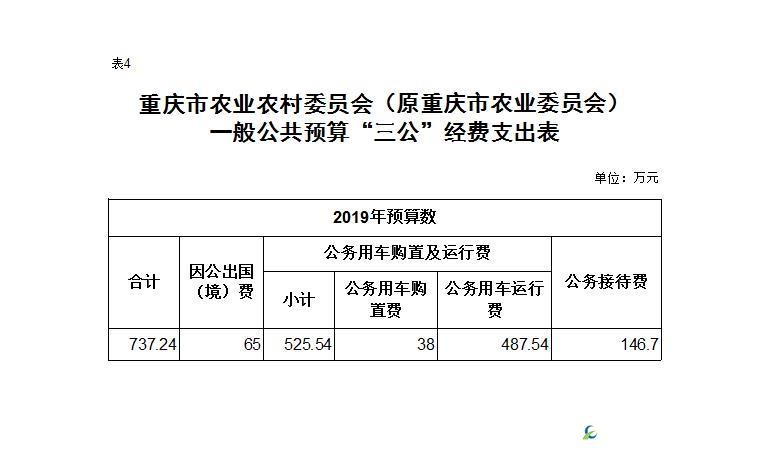 表4

重庆市农业农村委员会（原重庆市农业委员会）
一般公共预算“三公”经费支出表

单位：万元

| 2019年预算数 | | | | | |
|---|---|---|---|---|---|
| 合计 | 因公出国（境）费 | 公务用车购置及运行费 | | | 公务接待费 |
| | | 小计 | 公务用车购置费 | 公务用车运行费 | |
| 737.24 | 65 | 525.54 | 38 | 487.54 | 146.7 |